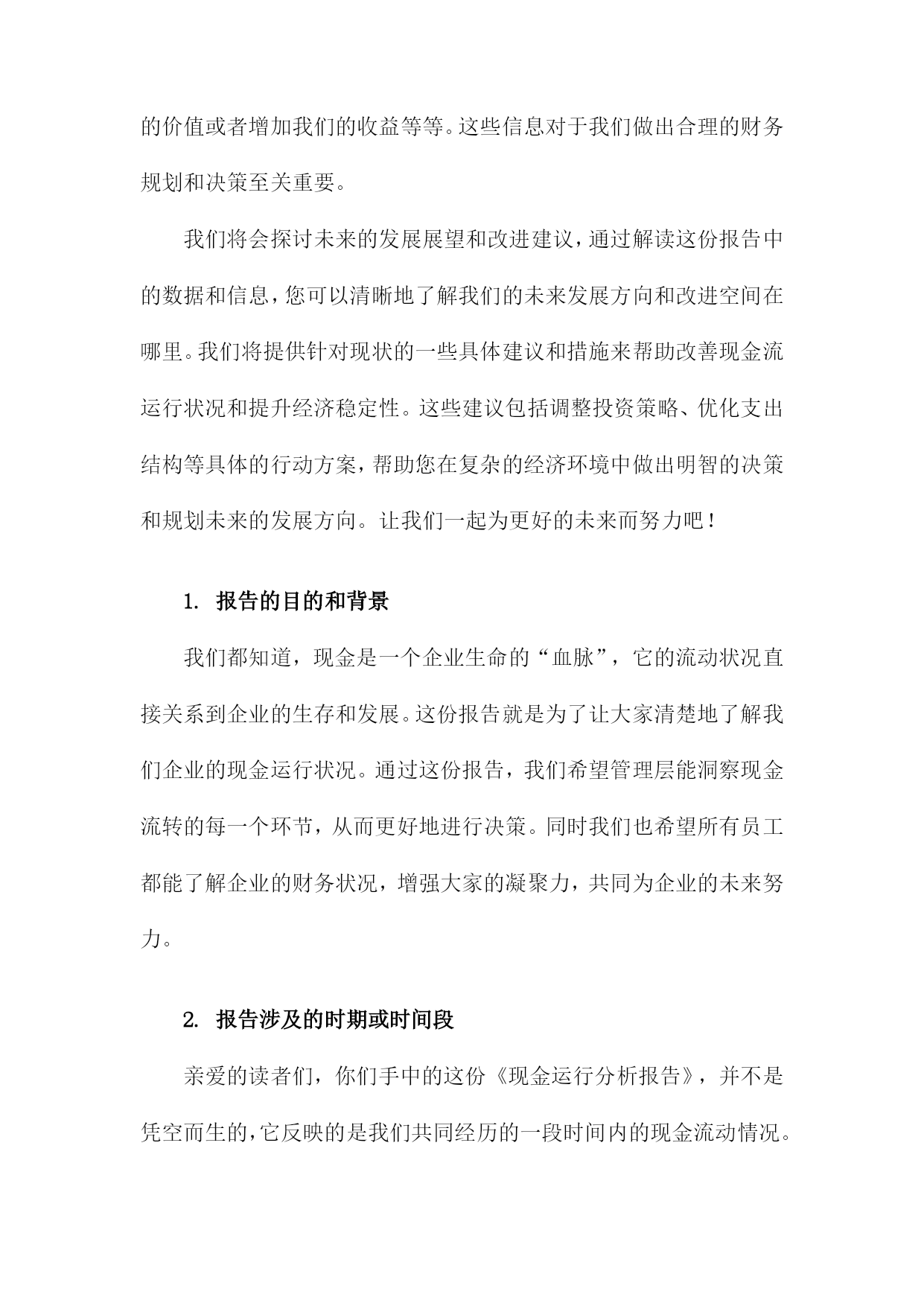 的价值或者增加我们的收益等等。这些信息对于我们做出合理的财务规划和决策至关重要。

我们将会探讨未来的发展展望和改进建议，通过解读这份报告中的数据和信息，您可以清晰地了解我们的未来发展方向和改进空间在哪里。我们将提供针对现状的一些具体建议和措施来帮助改善现金流运行状况和提升经济稳定性。这些建议包括调整投资策略、优化支出结构等具体的行动方案，帮助您在复杂的经济环境中做出明智的决策和规划未来的发展方向。让我们一起为更好的未来而努力吧！

1. 报告的目的和背景

我们都知道，现金是一个企业生命的“血脉”，它的流动状况直接关系到企业的生存和发展。这份报告就是为了让大家清楚地了解我们企业的现金运行状况。通过这份报告，我们希望管理层能洞察现金流转的每一个环节，从而更好地进行决策。同时我们也希望所有员工都能了解企业的财务状况，增强大家的凝聚力，共同为企业的未来努力。

2. 报告涉及的时期或时间段

亲爱的读者们，你们手中的这份《现金运行分析报告》，并不是凭空而生的，它反映的是我们共同经历的一段时间内的现金流动情况。